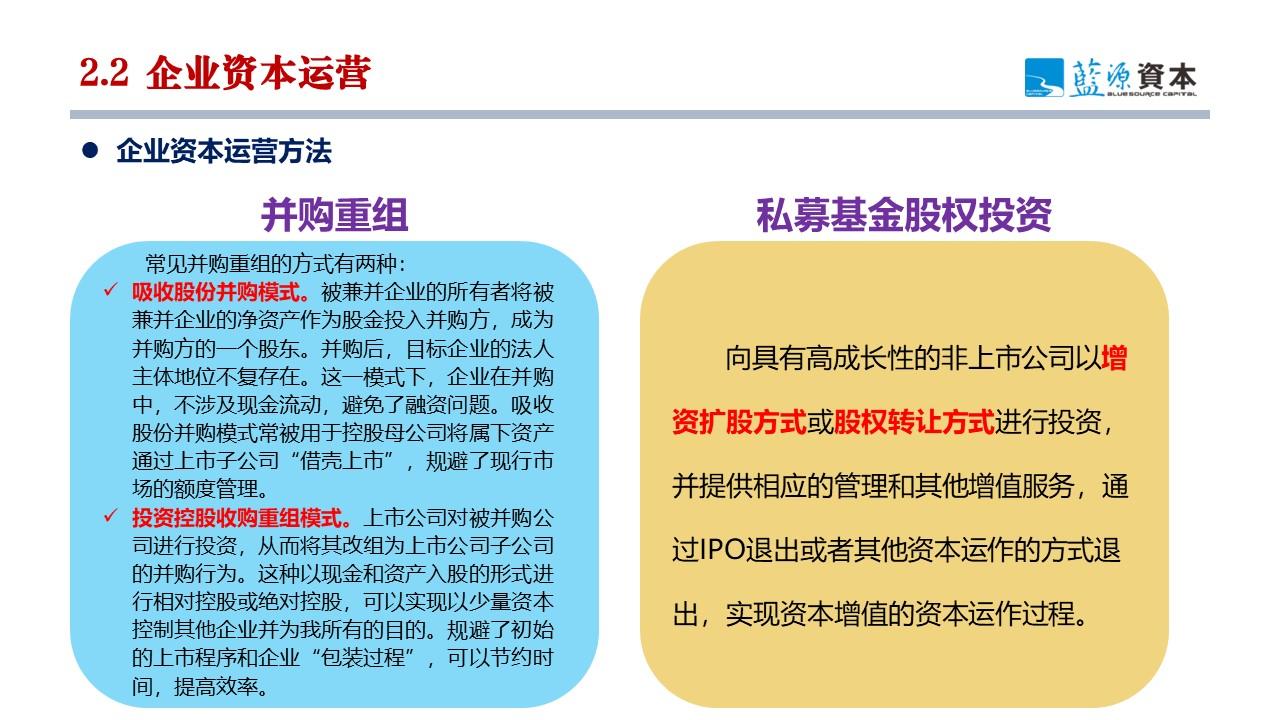 2.2 企业资本运营

藍源資本
BLUESOURCE CAPITAL

● 企业资本运营方法

并购重组

常见并购重组的方式有两种：

✓ 吸收股份并购模式。被兼并企业的所有者将被兼并企业的净资产作为股金投入并购方，成为并购方的一个股东。并购后，目标企业的法人主体地位不复存在。这一模式下，企业在并购中，不涉及现金流动，避免了融资问题。吸收股份并购模式常被用于控股母公司将属下资产通过上市子公司“借壳上市”，规避了现行市场的额度管理。

✓ 投资控股收购重组模式。上市公司对被并购公司进行投资，从而将其改组为上市公司子公司的并购行为。这种以现金和资产入股的形式进行相对控股或绝对控股，可以实现以少量资本控制其他企业并为我所有的目的。规避了初始的上市程序和企业“包装过程”，可以节约时间，提高效率。

私募基金股权投资

向具有高成长性的非上市公司以增资扩股方式或股权转让方式进行投资，并提供相应的管理和其他增值服务，通过IPO退出或者其他资本运作的方式退出，实现资本增值的资本运作过程。